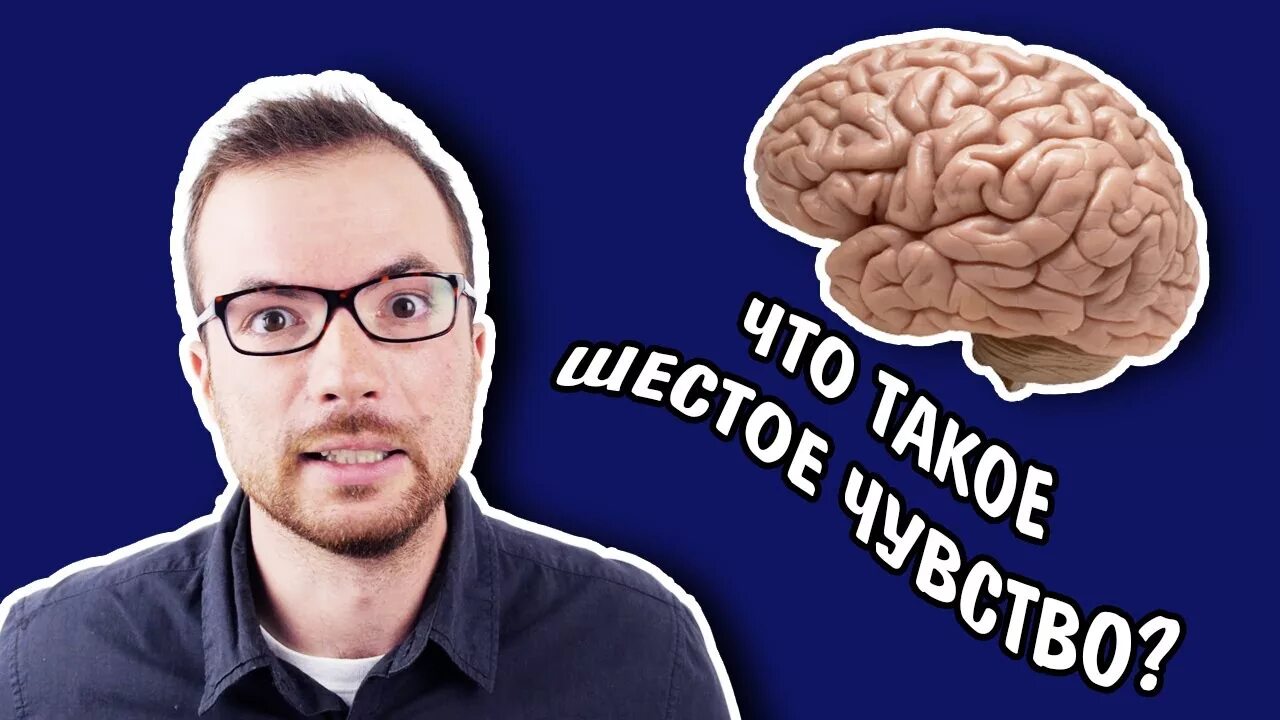 ЧТО ТАКОЕ
ШЕСТОЕ ЧУВСТВО?